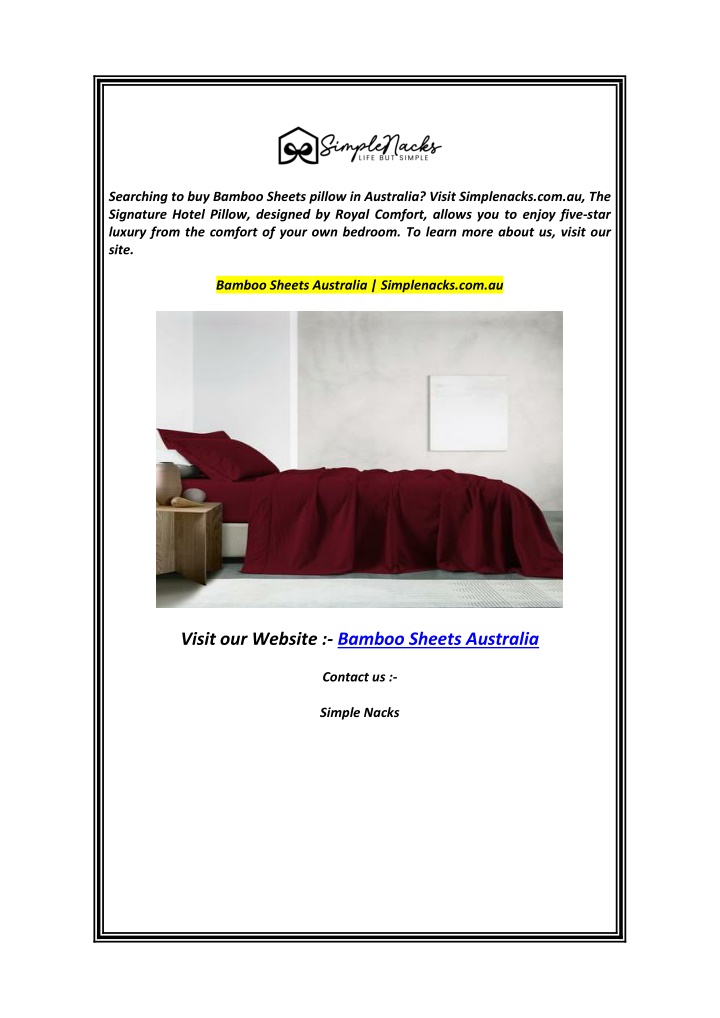 SimpleNacks
LIFE BUT SIMPLE

Searching to buy Bamboo Sheets pillow in Australia? Visit Simplenacks.com.au, The Signature Hotel Pillow, designed by Royal Comfort, allows you to enjoy five-star luxury from the comfort of your own bedroom. To learn more about us, visit our site.

Bamboo Sheets Australia | Simplenacks.com.au

Visit our Website :- Bamboo Sheets Australia

Contact us :-

Simple Nacks